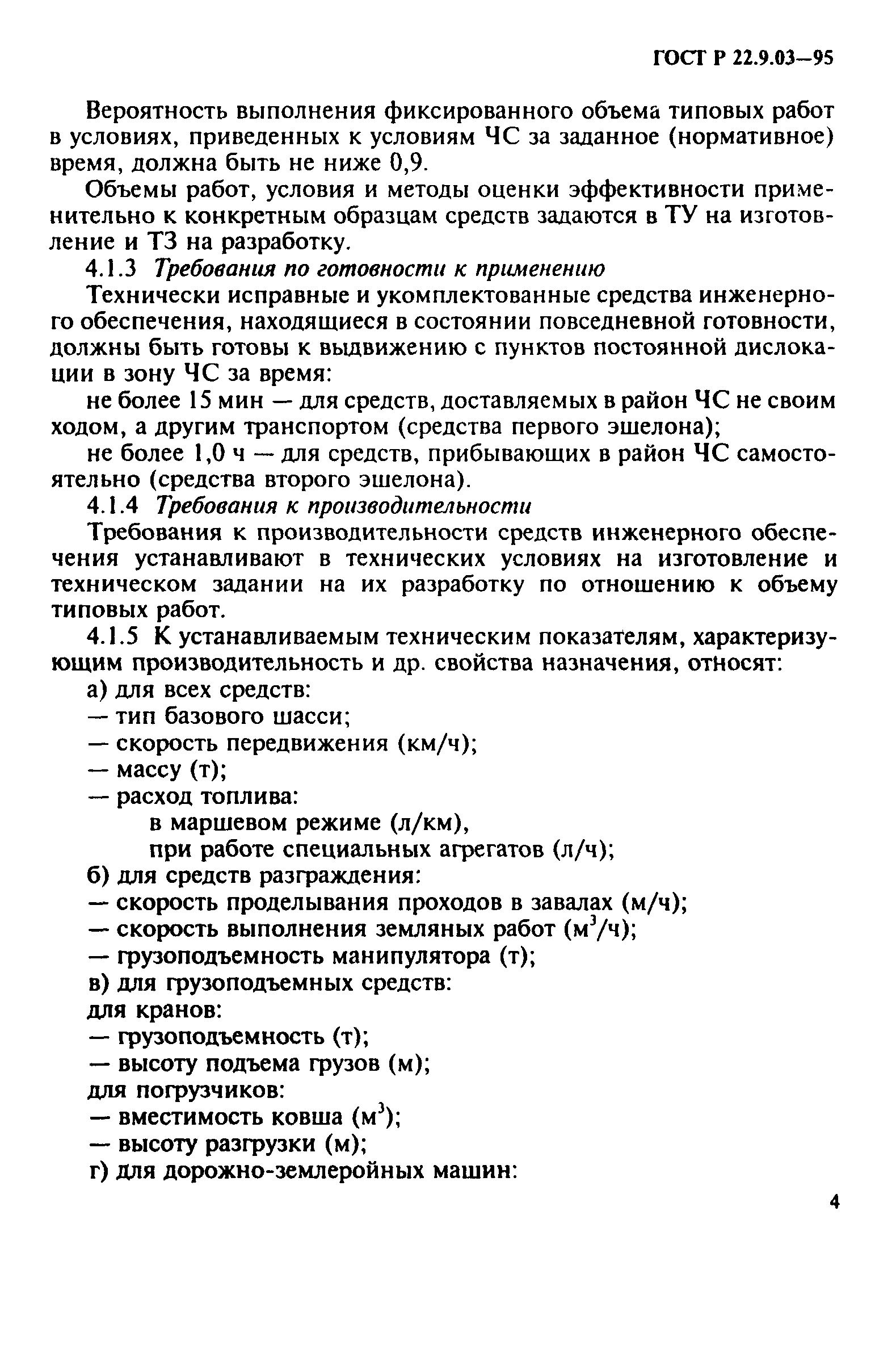 ГОСТ Р 22.9.03—95

Вероятность выполнения фиксированного объема типовых работ в условиях, приведенных к условиям ЧС за заданное (нормативное) время, должна быть не ниже 0,9.

Объемы работ, условия и методы оценки эффективности применительно к конкретным образцам средств задаются в ТУ на изготовление и ТЗ на разработку.

4.1.3 Требования по готовности к применению

Технически исправные и укомплектованные средства инженерного обеспечения, находящиеся в состоянии повседневной готовности, должны быть готовы к выдвижению с пунктов постоянной дислокации в зону ЧС за время:

не более 15 мин — для средств, доставляемых в район ЧС не своим ходом, а другим транспортом (средства первого эшелона);

не более 1,0 ч — для средств, прибывающих в район ЧС самостоятельно (средства второго эшелона).

4.1.4 Требования к производительности

Требования к производительности средств инженерного обеспечения устанавливают в технических условиях на изготовление и техническом задании на их разработку по отношению к объему типовых работ.

4.1.5 К устанавливаемым техническим показателям, характеризующим производительность и др. свойства назначения, относят:

а) для всех средств:
— тип базового шасси;
— скорость передвижения (км/ч);
— массу (т);
— расход топлива:
в маршевом режиме (л/км),
при работе специальных агрегатов (л/ч);
б) для средств разграждения:
— скорость проделывания проходов в завалах (м/ч);
— скорость выполнения земляных работ ($м^3$/ч);
— грузоподъемность манипулятора (т);
в) для грузоподъемных средств:
для кранов:
— грузоподъемность (т);
— высоту подъема грузов (м);
для погрузчиков:
— вместимость ковша ($м^3$);
— высоту разгрузки (м);
г) для дорожно-землеройных машин:

4